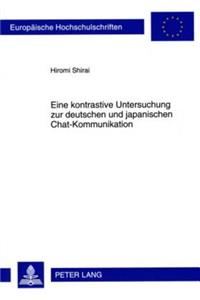 Europäische Hochschulschriften

Hiromi Shirai

Eine kontrastive Untersuchung zur deutschen und japanischen Chat-Kommunikation

PETER LANG